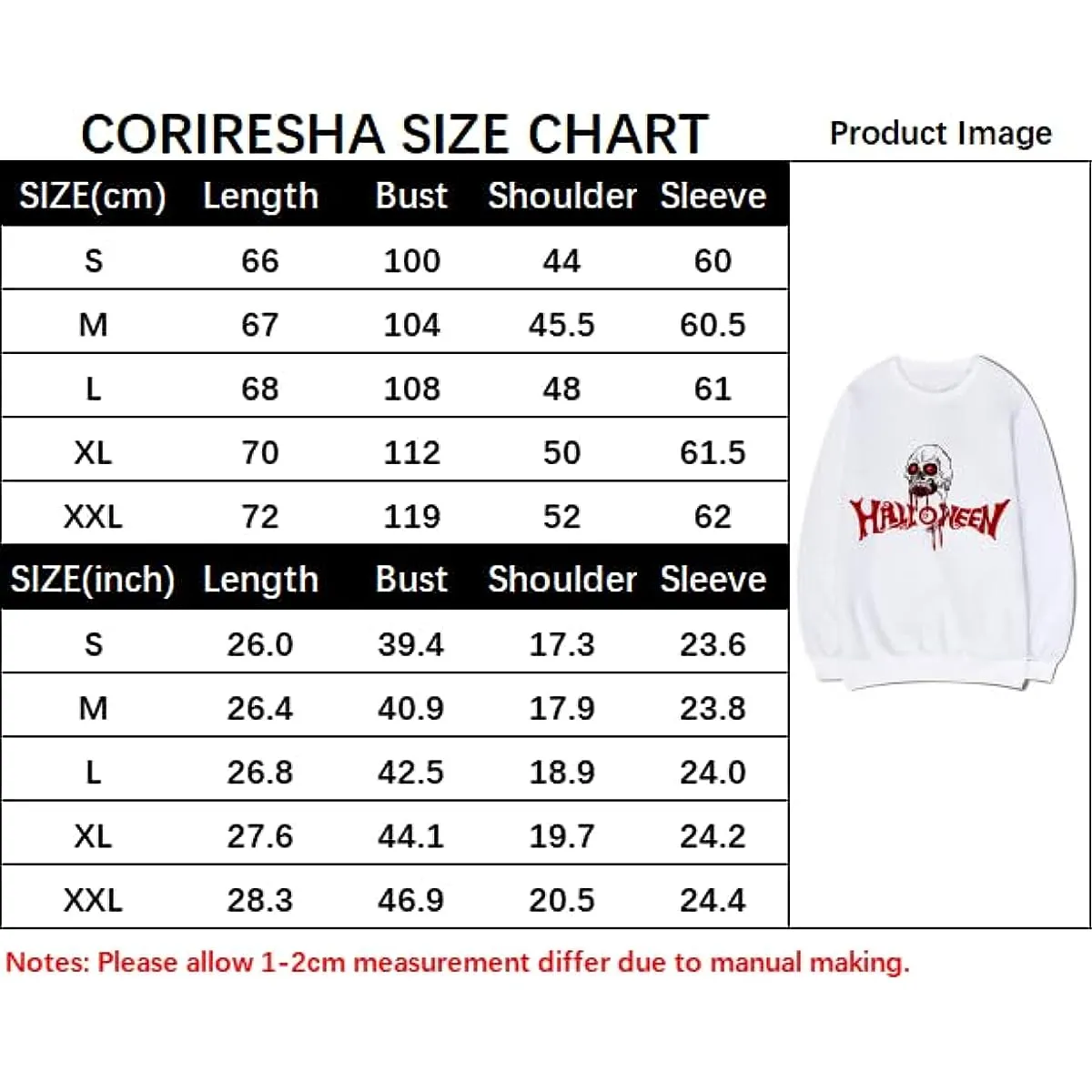 CORIRESHA SIZE CHART

Product Image

| SIZE(cm) | Length | Bust | Shoulder | Sleeve |
|---|---|---|---|---|
| S | 66 | 100 | 44 | 60 |
| M | 67 | 104 | 45.5 | 60.5 |
| L | 68 | 108 | 48 | 61 |
| XL | 70 | 112 | 50 | 61.5 |
| XXL | 72 | 119 | 52 | 62 |

| SIZE(inch) | Length | Bust | Shoulder | Sleeve |
|---|---|---|---|---|
| S | 26.0 | 39.4 | 17.3 | 23.6 |
| M | 26.4 | 40.9 | 17.9 | 23.8 |
| L | 26.8 | 42.5 | 18.9 | 24.0 |
| XL | 27.6 | 44.1 | 19.7 | 24.2 |
| XXL | 28.3 | 46.9 | 20.5 | 24.4 |

HALLOWEEN

Notes: Please allow 1-2cm measurement differ due to manual making.